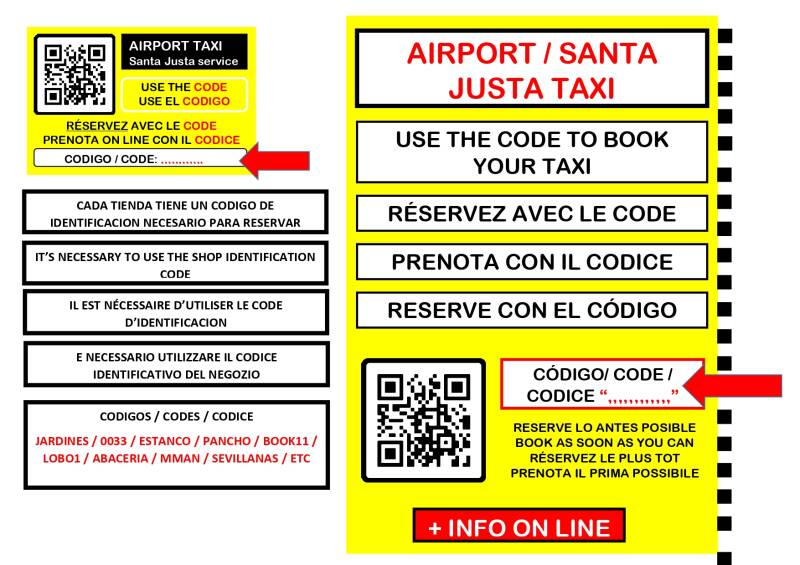 AIRPORT TAXI
Santa Justa service

USE THE CODE
USE EL CODIGO

RÉSERVEZ AVEC LE CODE
PRENOTA ON LINE CON IL CODICE

CODIGO / CODE: ............

CADA TIENDA TIENE UN CODIGO DE IDENTIFICACION NECESARIO PARA RESERVAR

IT'S NECESSARY TO USE THE SHOP IDENTIFICATION CODE

IL EST NÉCESSAIRE D'UTILISER LE CODE D'IDENTIFICACION

E NECESSARIO UTILIZZARE IL CODICE IDENTIFICATIVO DEL NEGOZIO

CODIGOS / CODES / CODICE

JARDINES / 0033 / ESTANCO / PANCHO / BOOK11 / LOBO1 / ABACERIA / MMAN / SEVILLANAS / ETC

AIRPORT / SANTA JUSTA TAXI

USE THE CODE TO BOOK YOUR TAXI

RÉSERVEZ AVEC LE CODE

PRENOTA CON IL CODICE

RESERVE CON EL CÓDIGO

CÓDIGO/ CODE / CODICE ",,,,,,,,,,,,"

RESERVE LO ANTES POSIBLE
BOOK AS SOON AS YOU CAN
RÉSERVEZ LE PLUS TOT
PRENOTA IL PRIMA POSSIBILE

+ INFO ON LINE